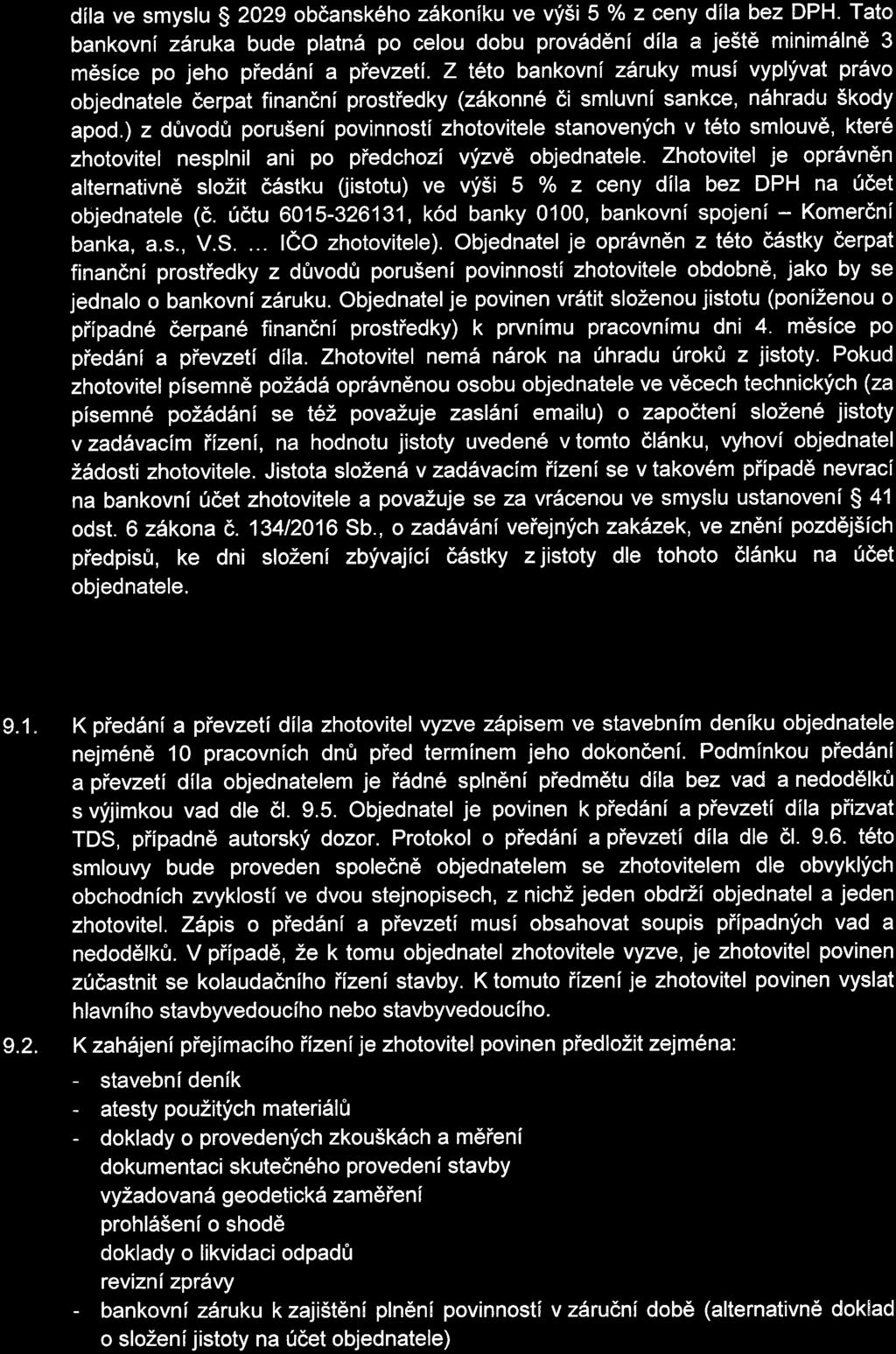 díla ve smyslu § 2029 občanského zákoníku ve výši 5 % z ceny díla bez DPH. Tato bankovní záruka bude platná po celou dobu provádění díla a ještě minimálně 3 měsíce po jeho předání a převzetí. Z této bankovní záruky musí vyplývat právo objednatele čerpat finanční prostředky (zákonné či smluvní sankce, náhradu škody apod.) z důvodů porušení povinností zhotovitele stanovených v této smlouvě, které zhotovitel nesplnil ani po předchozí výzvě objednatele. Zhotovitel je oprávněn alternativně složit částku (jistotu) ve výši 5 % z ceny díla bez DPH na účet objednatele (č. účtu 6015-326131, kód banky 0100, bankovní spojení – Komerční banka, a.s., V.S. ... IČO zhotovitele). Objednatel je oprávněn z této částky čerpat finanční prostředky z důvodů porušení povinností zhotovitele obdobně, jako by se jednalo o bankovní záruku. Objednatel je povinen vrátit složenou jistotu (poníženou o případné čerpané finanční prostředky) k prvnímu pracovnímu dni 4. měsíce po předání a převzetí díla. Zhotovitel nemá nárok na úhradu úroků z jistoty. Pokud zhotovitel písemně požádá oprávněnou osobu objednatele ve věcech technických (za písemné požádání se též považuje zaslání emailu) o započtení složené jistoty v zadávacím řízení, na hodnotu jistoty uvedené v tomto článku, vyhoví objednatel žádosti zhotovitele. Jistota složená v zadávacím řízení se v takovém případě nevrací na bankovní účet zhotovitele a považuje se za vrácenou ve smyslu ustanovení § 41 odst. 6 zákona č. 134/2016 Sb., o zadávání veřejných zakázek, ve znění pozdějších předpisů, ke dni složení zbývající částky z jistoty dle tohoto článku na účet objednatele.

9.1. K předání a převzetí díla zhotovitel vyzve zápisem ve stavebním deníku objednatele nejméně 10 pracovních dnů před termínem jeho dokončení. Podmínkou předání a převzetí díla objednatelem je řádné splnění předmětu díla bez vad a nedodělků s výjimkou vad dle čl. 9.5. Objednatel je povinen k předání a převzetí díla přizvat TDS, případně autorský dozor. Protokol o předání a převzetí díla dle čl. 9.6. této smlouvy bude proveden společně objednatelem se zhotovitelem dle obvyklých obchodních zvyklostí ve dvou stejnopisech, z nichž jeden obdrží objednatel a jeden zhotovitel. Zápis o předání a převzetí musí obsahovat soupis případných vad a nedodělků. V případě, že k tomu objednatel zhotovitele vyzve, je zhotovitel povinen zúčastnit se kolaudačního řízení stavby. K tomuto řízení je zhotovitel povinen vyslat hlavního stavbyvedoucího nebo stavbyvedoucího.

9.2. K zahájení přejímacího řízení je zhotovitel povinen předložit zejména:
- stavební deník
- atesty použitých materiálů
- doklady o provedených zkouškách a měření
dokumentaci skutečného provedení stavby
vyžadovaná geodetická zaměření
prohlášení o shodě
doklady o likvidaci odpadů
revizní zprávy
- bankovní záruku k zajištění plnění povinností v záruční době (alternativně doklad o složení jistoty na účet objednatele)